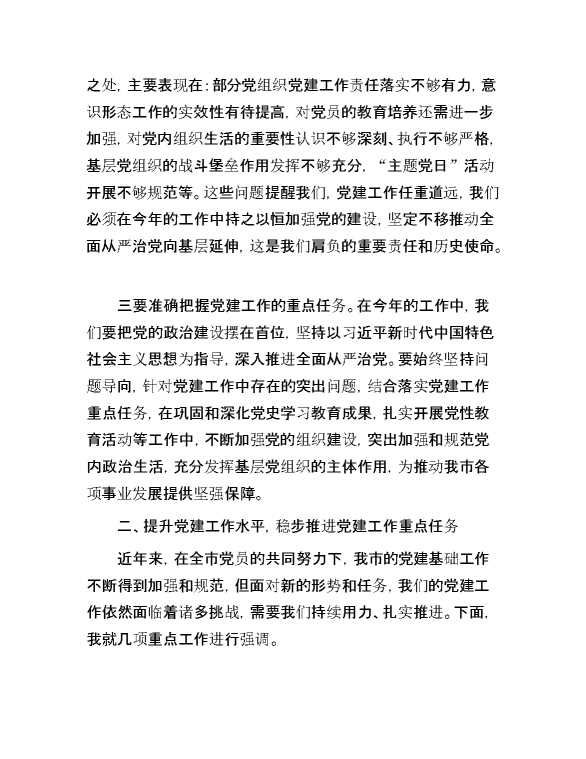 之处，主要表现在：部分党组织党建工作责任落实不够有力，意识形态工作的实效性有待提高，对党员的教育培养还需进一步加强，对党内组织生活的重要性认识不够深刻、执行不够严格，基层党组织的战斗堡垒作用发挥不够充分，“主题党日”活动开展不够规范等。这些问题提醒我们，党建工作任重道远，我们必须在今年的工作中持之以恒加强党的建设，坚定不移推动全面从严治党向基层延伸，这是我们肩负的重要责任和历史使命。

三要准确把握党建工作的重点任务。在今年的工作中，我们要把党的政治建设摆在首位，坚持以习近平新时代中国特色社会主义思想为指导，深入推进全面从严治党。要始终坚持问题导向，针对党建工作中存在的突出问题，结合落实党建工作重点任务，在巩固和深化党史学习教育成果，扎实开展党性教育活动等工作中，不断加强党的组织建设，突出加强和规范党内政治生活，充分发挥基层党组织的主体作用，为推动我市各项事业发展提供坚强保障。

二、提升党建工作水平，稳步推进党建工作重点任务

近年来，在全市党员的共同努力下，我市的党建基础工作不断得到加强和规范，但面对新的形势和任务，我们的党建工作依然面临着诸多挑战，需要我们持续用力、扎实推进。下面，我就几项重点工作进行强调。